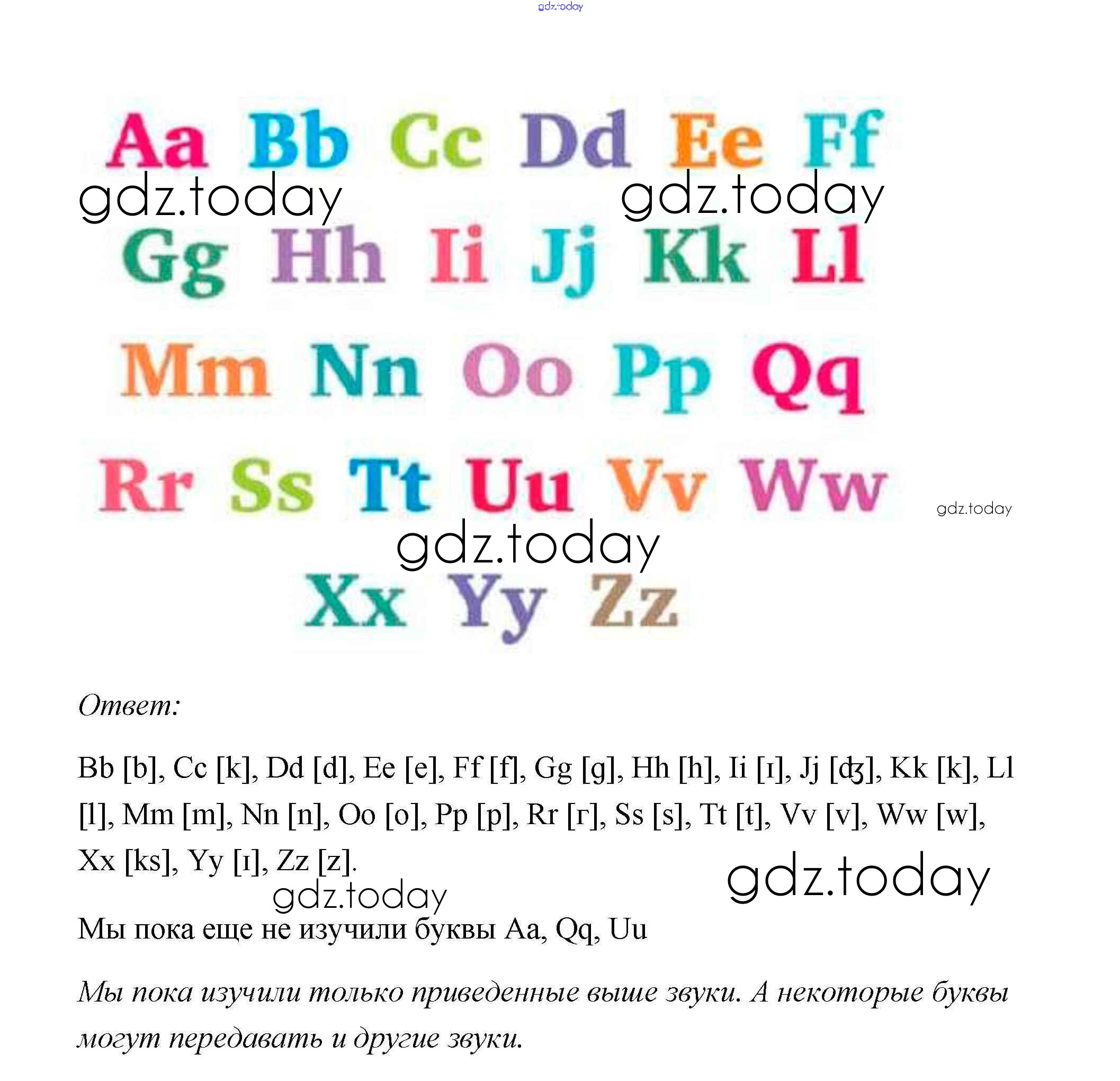 gdz.today

Aa Bb Cc Dd Ee Ff

gdz.today gdz.today

Gg Hh Ii Jj Kk Ll

Mm Nn Oo Pp Qq

Rr Ss Tt Uu Vv Ww

gdz.today

gdz.today

Xx Yy Zz

Ответ:

Bb [b], Cc [k], Dd [d], Ee [e], Ff [f], Gg [g], Hh [h], Ii [ɪ], Jj [ʤ], Kk [k], Ll [l], Mm [m], Nn [n], Oo [o], Pp [p], Rr [r], Ss [s], Tt [t], Vv [v], Ww [w], Xx [ks], Yy [ɪ], Zz [z].

gdz.today gdz.today

Мы пока еще не изучили буквы Aa, Qq, Uu

Мы пока изучили только приведенные выше звуки. А некоторые буквы могут передавать и другие звуки.